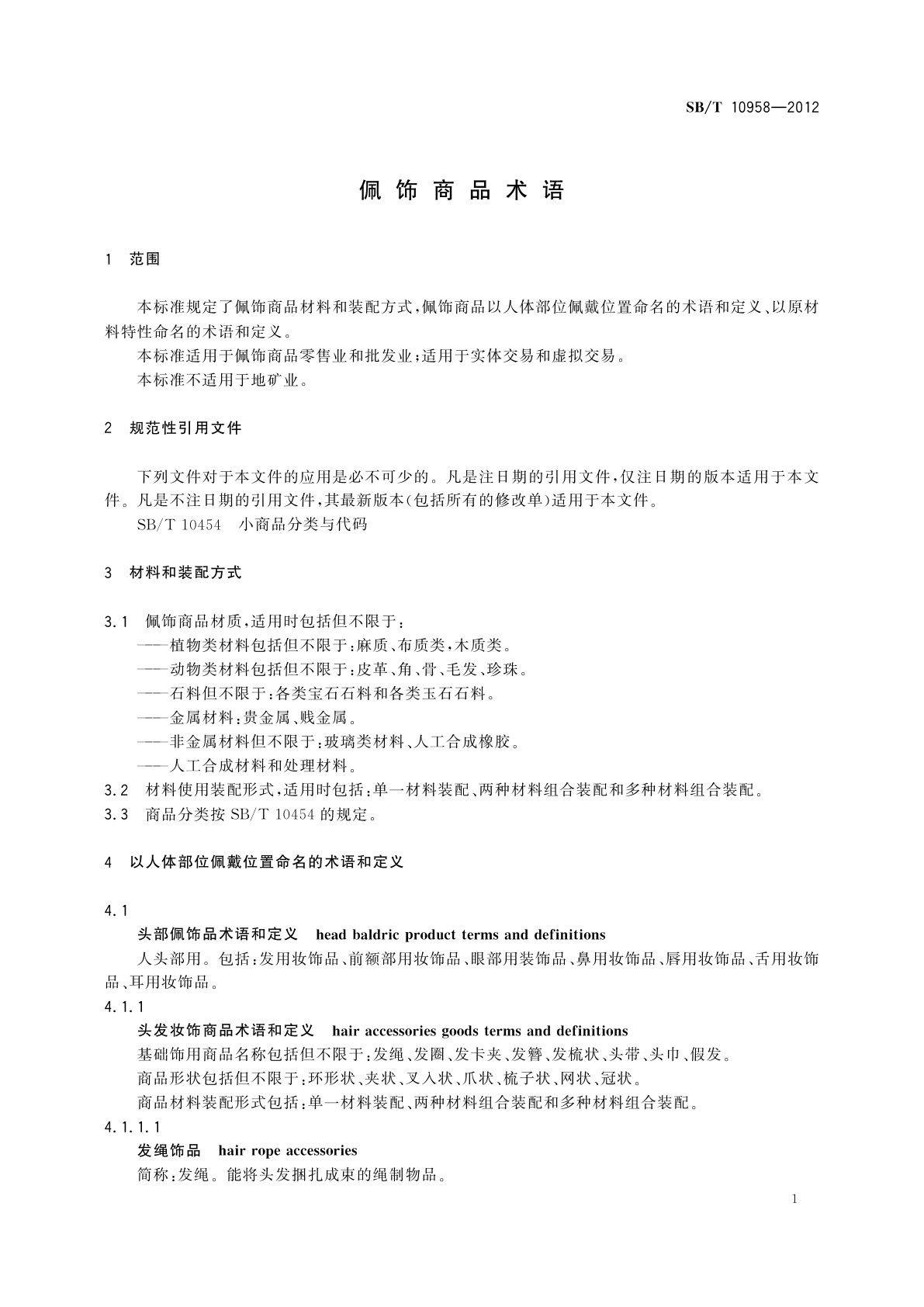 SB/T 10958—2012

佩饰商品术语

1 范围

本标准规定了佩饰商品材料和装配方式,佩饰商品以人体部位佩戴位置命名的术语和定义、以原材料特性命名的术语和定义。

本标准适用于佩饰商品零售业和批发业;适用于实体交易和虚拟交易。

本标准不适用于地矿业。

2 规范性引用文件

下列文件对于本文件的应用是必不可少的。凡是注日期的引用文件,仅注日期的版本适用于本文件。凡是不注日期的引用文件,其最新版本(包括所有的修改单)适用于本文件。

SB/T 10454 小商品分类与代码

3 材料和装配方式

3.1 佩饰商品材质,适用时包括但不限于:

——植物类材料包括但不限于:麻质、布质类,木质类。

——动物类材料包括但不限于:皮革、角、骨、毛发、珍珠。

——石料但不限于:各类宝石石料和各类玉石石料。

——金属材料:贵金属、贱金属。

——非金属材料但不限于:玻璃类材料、人工合成橡胶。

——人工合成材料和处理材料。

3.2 材料使用装配形式,适用时包括:单一材料装配、两种材料组合装配和多种材料组合装配。

3.3 商品分类按 SB/T 10454 的规定。

4 以人体部位佩戴位置命名的术语和定义

4.1

头部佩饰品术语和定义 head baldric product terms and definitions

人头部用。包括:发用妆饰品、前额部用妆饰品、眼部用装饰品、鼻用妆饰品、唇用妆饰品、舌用妆饰品、耳用妆饰品。

4.1.1

头发妆饰商品术语和定义 hair accessories goods terms and definitions

基础饰用商品名称包括但不限于:发绳、发圈、发卡夹、发簪、发梳状、头带、头巾、假发。

商品形状包括但不限于:环形状、夹状、叉入状、爪状、梳子状、网状、冠状。

商品材料装配形式包括:单一材料装配、两种材料组合装配和多种材料组合装配。

4.1.1.1

发绳饰品 hair rope accessories

简称:发绳。能将头发捆扎成束的绳制物品。

1